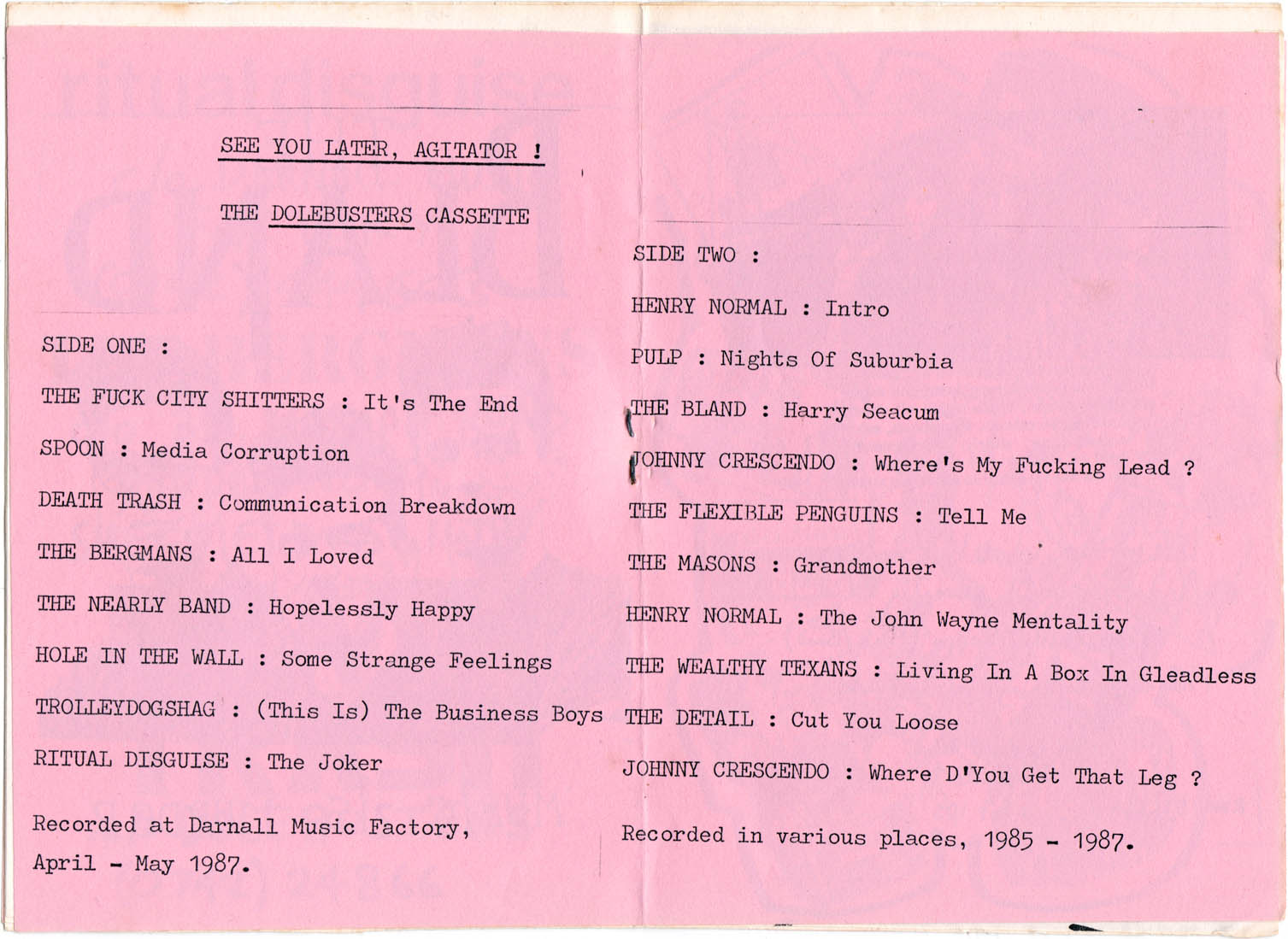 SEE YOU LATER, AGITATOR !

THE DOLEBUSTERS CASSETTE

SIDE ONE :

THE FUCK CITY SHITTERS : It's The End

SPOON : Media Corruption

DEATH TRASH : Communication Breakdown

THE BERGMANS : All I Loved

THE NEARLY BAND : Hopelessly Happy

HOLE IN THE WALL : Some Strange Feelings

TROLLEYDOGSHAG : (This Is) The Business Boys

RITUAL DISGUISE : The Joker

Recorded at Darnall Music Factory, April - May 1987.

SIDE TWO :

HENRY NORMAL : Intro

PULP : Nights Of Suburbia

THE BLAND : Harry Seacum

JOHNNY CRESCENDO : Where's My Fucking Lead ?

THE FLEXIBLE PENGUINS : Tell Me

THE MASONS : Grandmother

HENRY NORMAL : The John Wayne Mentality

THE WEALTHY TEXANS : Living In A Box In Gleadless

THE DETAIL : Cut You Loose

JOHNNY CRESCENDO : Where D'You Get That Leg ?

Recorded in various places, 1985 - 1987.